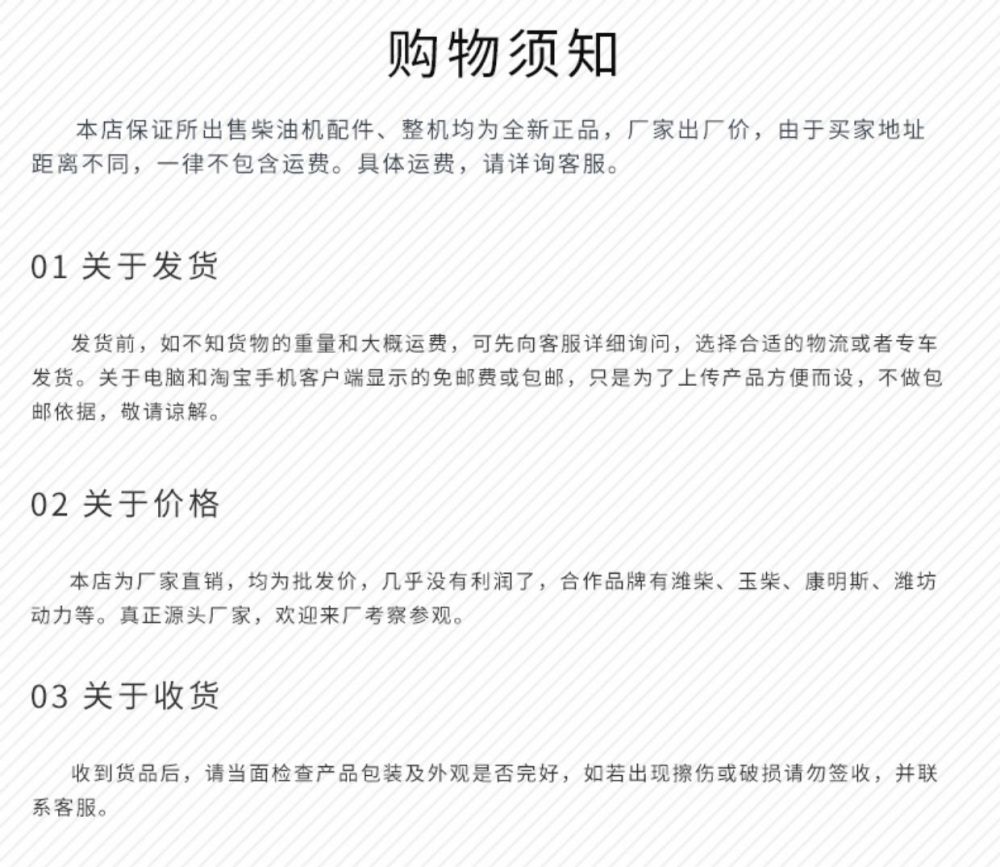 购物须知

本店保证所出售柴油机配件、整机均为全新正品，厂家出厂价，由于买家地址距离不同，一律不包含运费。具体运费，请详询客服。

01 关于发货

发货前，如不知货物的重量和大概运费，可先向客服详细询问，选择合适的物流或者专车发货。关于电脑和淘宝手机客户端显示的免邮费或包邮，只是为了上传产品方便而设，不做包邮依据，敬请谅解。

02 关于价格

本店为厂家直销，均为批发价，几乎没有利润了，合作品牌有潍柴、玉柴、康明斯、潍坊动力等。真正源头厂家，欢迎来厂考察参观。

03 关于收货

收到货品后，请当面检查产品包装及外观是否完好，如若出现擦伤或破损请勿签收，并联系客服。